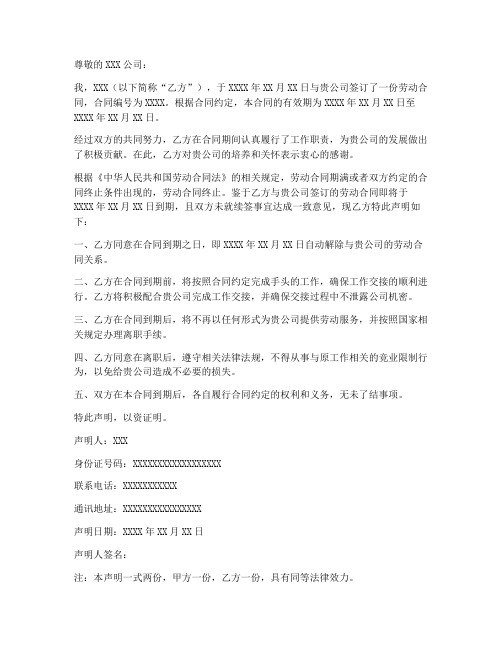 尊敬的 XXX 公司：

我，XXX（以下简称“乙方”），于 XXXX 年 XX 月 XX 日与贵公司签订了一份劳动合同，合同编号为 XXXX。根据合同约定，本合同的有效期为 XXXX 年 XX 月 XX 日至 XXXX 年 XX 月 XX 日。

经过双方的共同努力，乙方在合同期间认真履行了工作职责，为贵公司的发展做出了积极贡献。在此，乙方对贵公司的培养和关怀表示衷心的感谢。

根据《中华人民共和国劳动合同法》的相关规定，劳动合同期满或者双方约定的合同终止条件出现的，劳动合同终止。鉴于乙方与贵公司签订的劳动合同即将于 XXXX 年 XX 月 XX 日到期，且双方未就续签事宜达成一致意见，现乙方特此声明如下：

一、乙方同意在合同到期之日，即 XXXX 年 XX 月 XX 日自动解除与贵公司的劳动合同关系。

二、乙方在合同到期前，将按照合同约定完成手头的工作，确保工作交接的顺利进行。乙方将积极配合贵公司完成工作交接，并确保交接过程中不泄露公司机密。

三、乙方在合同到期后，将不再以任何形式为贵公司提供劳动服务，并按照国家相关规定办理离职手续。

四、乙方同意在离职后，遵守相关法律法规，不得从事与原工作相关的竞业限制行为，以免给贵公司造成不必要的损失。

五、双方在本合同到期后，各自履行合同约定的权利和义务，无未了结事项。

特此声明，以资证明。

声明人：XXX

身份证号码：XXXXXXXXXXXXXXXXXX

联系电话：XXXXXXXXXXX

通讯地址：XXXXXXXXXXXXXXXX

声明日期：XXXX 年 XX 月 XX 日

声明人签名：

注：本声明一式两份，甲方一份，乙方一份，具有同等法律效力。